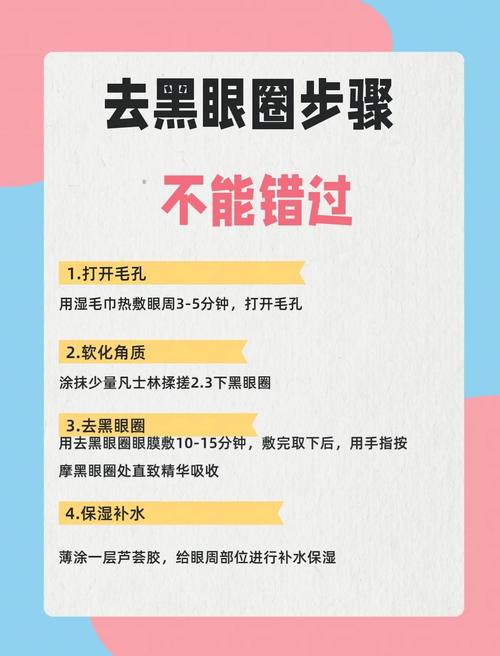 去黑眼圈步骤

不能错过

1.打开毛孔

用湿毛巾热敷眼周3-5分钟，打开毛孔

2.软化角质

涂抹少量凡士林揉搓2.3下黑眼圈

3.去黑眼圈

用去黑眼圈眼膜敷10-15分钟，敷完取下后，用手指按摩黑眼圈处直致精华吸收

4.保湿补水

薄涂一层芦荟胶，给眼周部位进行补水保湿